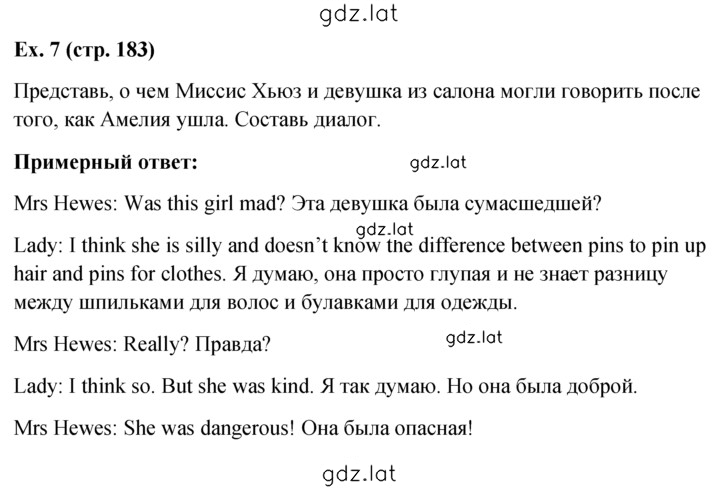 gdz.lat

Ex. 7 (стр. 183)

Представь, о чем Миссис Хьюз и девушка из салона могли говорить после того, как Амелия ушла. Составь диалог.

Примерный ответ:

gdz.lat

Mrs Hewes: Was this girl mad? Эта девушка была сумасшедшей?

gdz.lat

Lady: I think she is silly and doesn't know the difference between pins to pin up hair and pins for clothes. Я думаю, она просто глупая и не знает разницу между шпильками для волос и булавками для одежды.

Mrs Hewes: Really? Правда?

gdz.lat

Lady: I think so. But she was kind. Я так думаю. Но она была доброй.

Mrs Hewes: She was dangerous! Она была опасная!

gdz.lat